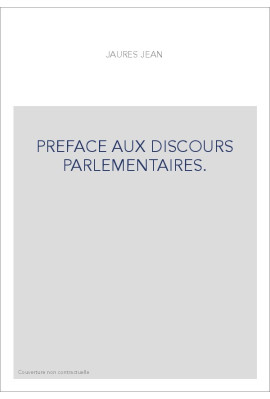 JAURES JEAN

PREFACE AUX DISCOURS PARLEMENTAIRES.

Couverture non contractuelle